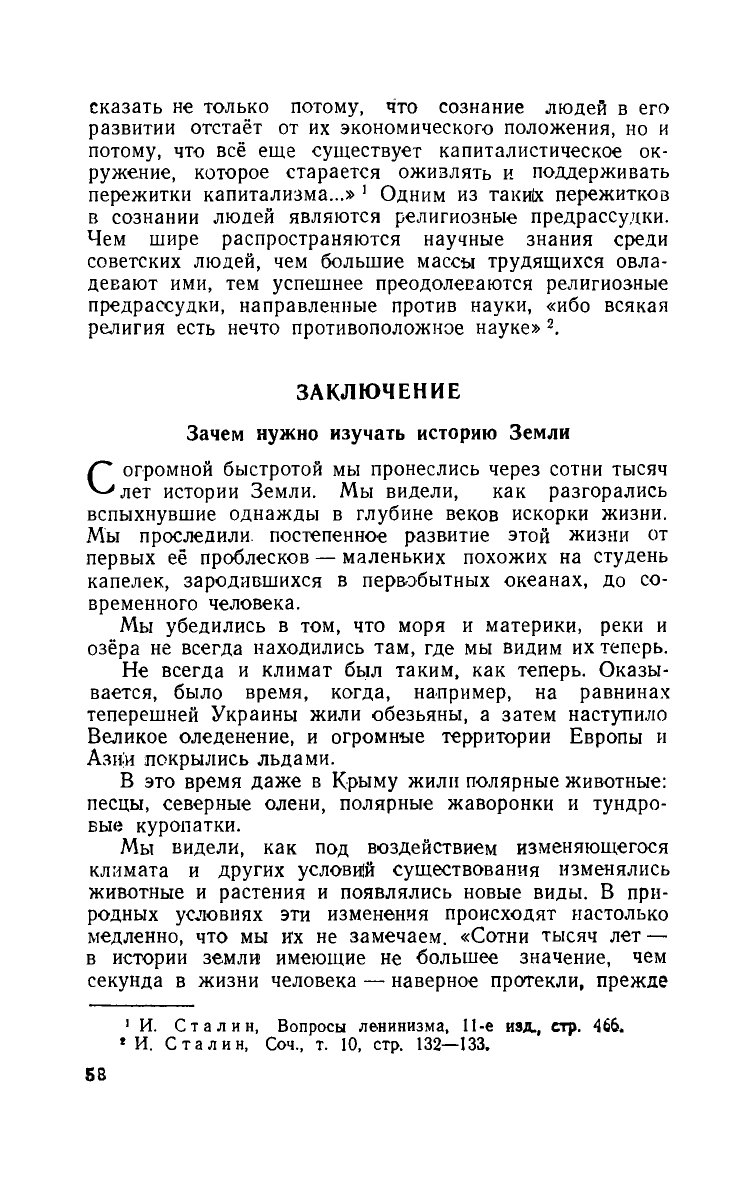 сказать не только потому, что сознание людей в его развитии отстаёт от их экономического положения, но и потому, что всё еще существует капиталистическое окружение, которое старается оживлять и поддерживать пережитки капитализма...» $^1$ Одним из таких пережитков в сознании людей являются религиозные предрассудки. Чем шире распространяются научные знания среди советских людей, чем большие массы трудящихся овладевают ими, тем успешнее преодолеваются религиозные предрассудки, направленные против науки, «ибо всякая религия есть нечто противоположное науке» $^2$.

ЗАКЛЮЧЕНИЕ

Зачем нужно изучать историю Земли

С огромной быстротой мы пронеслись через сотни тысяч лет истории Земли. Мы видели, как разгорались вспыхнувшие однажды в глубине веков искорки жизни. Мы проследили постепенное развитие этой жизни от первых её проблесков — маленьких похожих на студень капелек, зародившихся в первобытных океанах, до современного человека.

Мы убедились в том, что моря и материки, реки и озёра не всегда находились там, где мы видим их теперь.

Не всегда и климат был таким, как теперь. Оказывается, было время, когда, например, на равнинах теперешней Украины жили обезьяны, а затем наступило Великое оледенение, и огромные территории Европы и Азии покрылись льдами.

В это время даже в Крыму жили полярные животные: песцы, северные олени, полярные жаворонки и тундровые куропатки.

Мы видели, как под воздействием изменяющегося климата и других условий существования изменялись животные и растения и появлялись новые виды. В природных условиях эти изменения происходят настолько медленно, что мы их не замечаем. «Сотни тысяч лет — в истории земли имеющие не большее значение, чем секунда в жизни человека — наверное протекли, прежде

$^1$ И. Сталин, Вопросы ленинизма, 11-е изд., стр. 466.
$^2$ И. Сталин, Соч., т. 10, стр. 132—133.

58